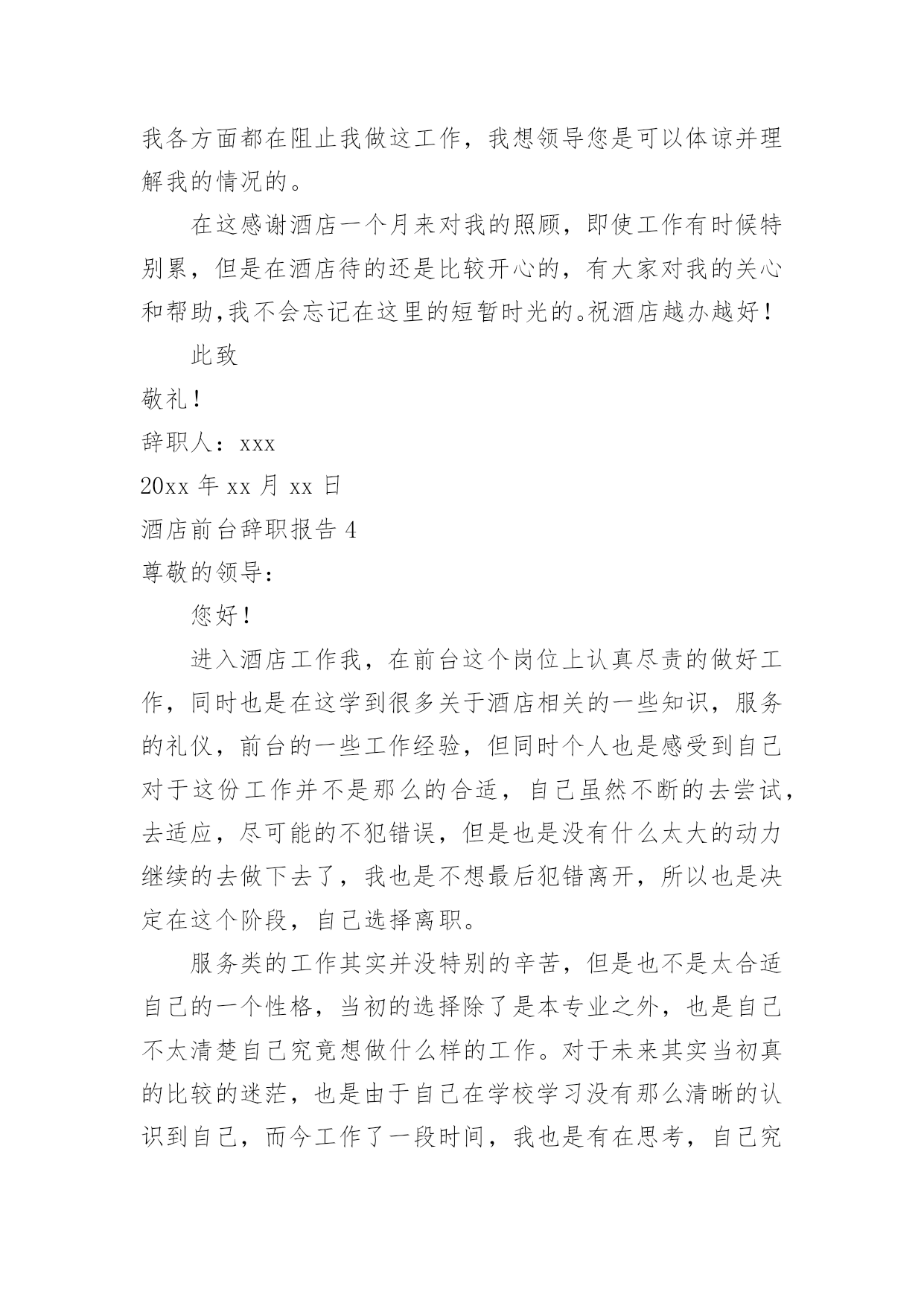 我各方面都在阻止我做这工作，我想领导您是可以体谅并理解我的情况的。

在这感谢酒店一个月来对我的照顾，即使工作有时候特别累，但是在酒店待的还是比较开心的，有大家对我的关心和帮助,我不会忘记在这里的短暂时光的。祝酒店越办越好！

此致

敬礼！

辞职人：xxx

20xx 年 xx 月 xx 日

酒店前台辞职报告 4

尊敬的领导：

您好！

进入酒店工作我，在前台这个岗位上认真尽责的做好工作，同时也是在这学到很多关于酒店相关的一些知识，服务的礼仪，前台的一些工作经验，但同时个人也是感受到自己对于这份工作并不是那么的合适，自己虽然不断的去尝试，去适应，尽可能的不犯错误，但是也是没有什么太大的动力继续的去做下去了，我也是不想最后犯错离开，所以也是决定在这个阶段，自己选择离职。

服务类的工作其实并没特别的辛苦，但是也不是太合适自己的一个性格，当初的选择除了是本专业之外，也是自己不太清楚自己究竟想做什么样的工作。对于未来其实当初真的比较的迷茫，也是由于自己在学校学习没有那么清晰的认识到自己，而今工作了一段时间，我也是有在思考，自己究